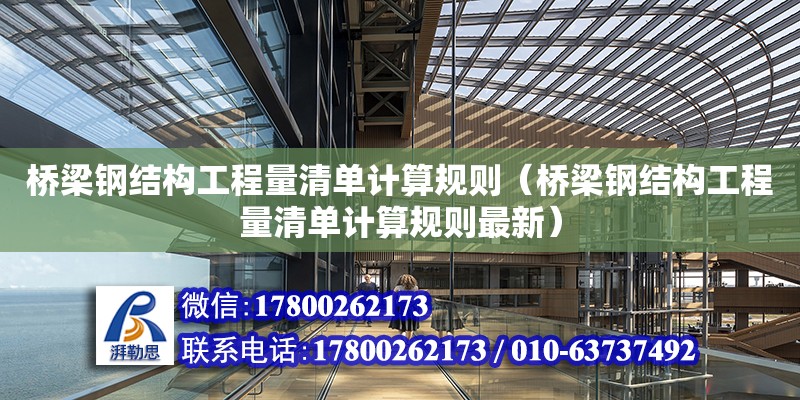 桥梁钢结构工程量清单计算规则（桥梁钢结构工程量清单计算规则最新）

湃勒思

微信:17800262173

联系电话:17800262173 / 010-63737492